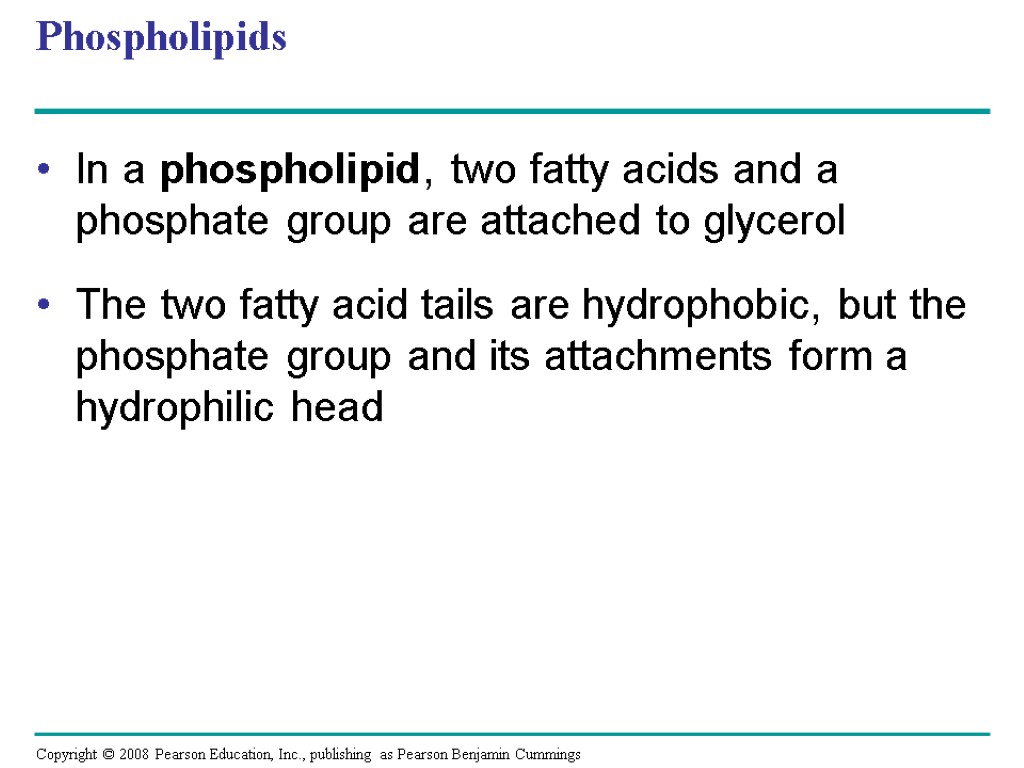 Phospholipids

• In a phospholipid, two fatty acids and a phosphate group are attached to glycerol

• The two fatty acid tails are hydrophobic, but the phosphate group and its attachments form a hydrophilic head

Copyright © 2008 Pearson Education, Inc., publishing as Pearson Benjamin Cummings